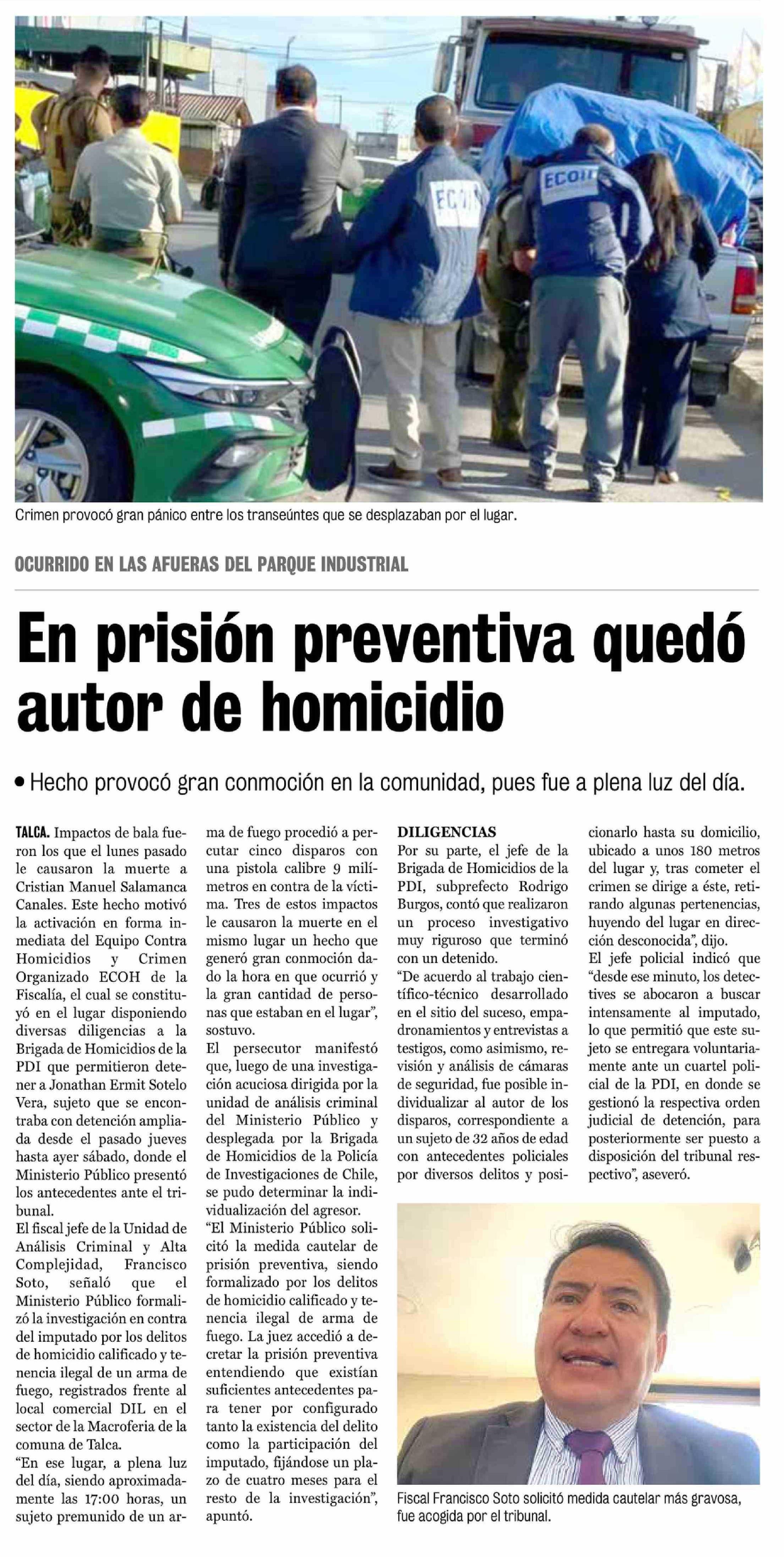 ECOH

ECOH

Crimen provocó gran pánico entre los transeúntes que se desplazaban por el lugar.

OCURRIDO EN LAS AFUERAS DEL PARQUE INDUSTRIAL

En prisión preventiva quedó autor de homicidio

• Hecho provocó gran conmoción en la comunidad, pues fue a plena luz del día.

TALCA. Impactos de bala fueron los que el lunes pasado le causaron la muerte a Cristian Manuel Salamanca Canales. Este hecho motivó la activación en forma inmediata del Equipo Contra Homicidios y Crimen Organizado ECOH de la Fiscalía, el cual se constituyó en el lugar disponiendo diversas diligencias a la Brigada de Homicidios de la PDI que permitieron detener a Jonathan Ermit Sotelo Vera, sujeto que se encontraba con detención ampliada desde el pasado jueves hasta ayer sábado, donde el Ministerio Público presentó los antecedentes ante el tribunal.

El fiscal jefe de la Unidad de Análisis Criminal y Alta Complejidad, Francisco Soto, señaló que el Ministerio Público formalizó la investigación en contra del imputado por los delitos de homicidio calificado y tenencia ilegal de un arma de fuego, registrados frente al local comercial DIL en el sector de la Macroferia de la comuna de Talca.

"En ese lugar, a plena luz del día, siendo aproximadamente las 17:00 horas, un sujeto premunido de un arma de fuego procedió a percutar cinco disparos con una pistola calibre 9 milímetros en contra de la víctima. Tres de estos impactos le causaron la muerte en el mismo lugar un hecho que generó gran conmoción dado la hora en que ocurrió y la gran cantidad de personas que estaban en el lugar", sostuvo.

El persecutor manifestó que, luego de una investigación acuciosa dirigida por la unidad de análisis criminal del Ministerio Público y desplegada por la Brigada de Homicidios de la Policía de Investigaciones de Chile, se pudo determinar la individualización del agresor.

"El Ministerio Público solicitó la medida cautelar de prisión preventiva, siendo formalizado por los delitos de homicidio calificado y tenencia ilegal de arma de fuego. La juez accedió a decretar la prisión preventiva entendiendo que existían suficientes antecedentes para tener por configurado tanto la existencia del delito como la participación del imputado, fijándose un plazo de cuatro meses para el resto de la investigación", apuntó.

DILIGENCIAS

Por su parte, el jefe de la Brigada de Homicidios de la PDI, subprefecto Rodrigo Burgos, contó que realizaron un proceso investigativo muy riguroso que terminó con un detenido.

"De acuerdo al trabajo científico-técnico desarrollado en el sitio del suceso, empadronamientos y entrevistas a testigos, como asimismo, revisión y análisis de cámaras de seguridad, fue posible individualizar al autor de los disparos, correspondiente a un sujeto de 32 años de edad con antecedentes policiales por diversos delitos y posicionarlo hasta su domicilio, ubicado a unos 180 metros del lugar y, tras cometer el crimen se dirige a éste, retirando algunas pertenencias, huyendo del lugar en dirección desconocida", dijo.

El jefe policial indicó que "desde ese minuto, los detectives se abocaron a buscar intensamente al imputado, lo que permitió que este sujeto se entregara voluntariamente ante un cuartel policial de la PDI, en donde se gestionó la respectiva orden judicial de detención, para posteriormente ser puesto a disposición del tribunal respectivo", aseveró.

Fiscal Francisco Soto solicitó medida cautelar más gravosa, fue acogida por el tribunal.